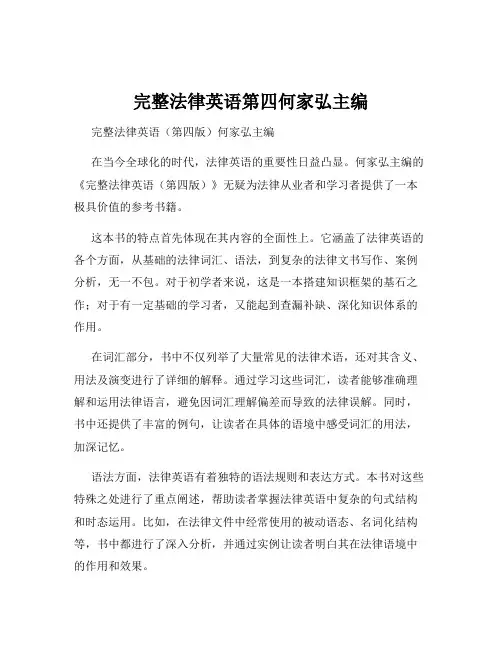 完整法律英语第四何家弘主编

完整法律英语（第四版）何家弘主编

在当今全球化的时代，法律英语的重要性日益凸显。何家弘主编的《完整法律英语（第四版）》无疑为法律从业者和学习者提供了一本极具价值的参考书籍。

这本书的特点首先体现在其内容的全面性上。它涵盖了法律英语的各个方面，从基础的法律词汇、语法，到复杂的法律文书写作、案例分析，无一不包。对于初学者来说，这是一本搭建知识框架的基石之作；对于有一定基础的学习者，又能起到查漏补缺、深化知识体系的作用。

在词汇部分，书中不仅列举了大量常见的法律术语，还对其含义、用法及演变进行了详细的解释。通过学习这些词汇，读者能够准确理解和运用法律语言，避免因词汇理解偏差而导致的法律误解。同时，书中还提供了丰富的例句，让读者在具体的语境中感受词汇的用法，加深记忆。

语法方面，法律英语有着独特的语法规则和表达方式。本书对这些特殊之处进行了重点阐述，帮助读者掌握法律英语中复杂的句式结构和时态运用。比如，在法律文件中经常使用的被动语态、名词化结构等，书中都进行了深入分析，并通过实例让读者明白其在法律语境中的作用和效果。